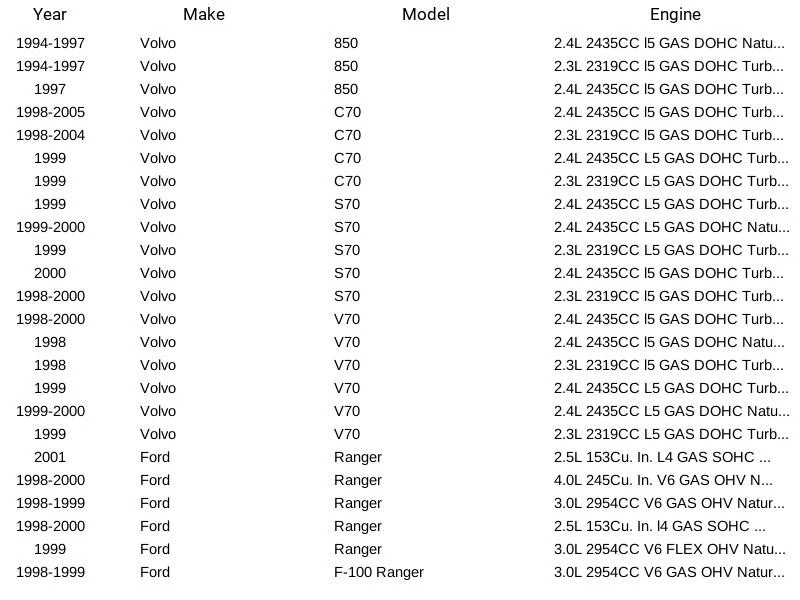 | Year | Make | Model | Engine |
|---|---|---|---|
| 1994-1997 | Volvo | 850 | 2.4L 2435CC l5 GAS DOHC Natu... |
| 1994-1997 | Volvo | 850 | 2.3L 2319CC l5 GAS DOHC Turb... |
| 1997 | Volvo | 850 | 2.4L 2435CC l5 GAS DOHC Turb... |
| 1998-2005 | Volvo | C70 | 2.4L 2435CC l5 GAS DOHC Turb... |
| 1998-2004 | Volvo | C70 | 2.3L 2319CC l5 GAS DOHC Turb... |
| 1999 | Volvo | C70 | 2.4L 2435CC L5 GAS DOHC Turb... |
| 1999 | Volvo | C70 | 2.3L 2319CC L5 GAS DOHC Turb... |
| 1999 | Volvo | S70 | 2.4L 2435CC L5 GAS DOHC Turb... |
| 1999-2000 | Volvo | S70 | 2.4L 2435CC L5 GAS DOHC Natu... |
| 1999 | Volvo | S70 | 2.3L 2319CC L5 GAS DOHC Turb... |
| 2000 | Volvo | S70 | 2.4L 2435CC l5 GAS DOHC Turb... |
| 1998-2000 | Volvo | S70 | 2.3L 2319CC l5 GAS DOHC Turb... |
| 1998-2000 | Volvo | V70 | 2.4L 2435CC l5 GAS DOHC Turb... |
| 1998 | Volvo | V70 | 2.4L 2435CC l5 GAS DOHC Natu... |
| 1998 | Volvo | V70 | 2.3L 2319CC l5 GAS DOHC Turb... |
| 1999 | Volvo | V70 | 2.4L 2435CC L5 GAS DOHC Turb... |
| 1999-2000 | Volvo | V70 | 2.4L 2435CC L5 GAS DOHC Natu... |
| 1999 | Volvo | V70 | 2.3L 2319CC L5 GAS DOHC Turb... |
| 2001 | Ford | Ranger | 2.5L 153Cu. In. L4 GAS SOHC ... |
| 1998-2000 | Ford | Ranger | 4.0L 245Cu. In. V6 GAS OHV N... |
| 1998-1999 | Ford | Ranger | 3.0L 2954CC V6 GAS OHV Natur... |
| 1998-2000 | Ford | Ranger | 2.5L 153Cu. In. l4 GAS SOHC ... |
| 1999 | Ford | Ranger | 3.0L 2954CC V6 FLEX OHV Natu... |
| 1998-1999 | Ford | F-100 Ranger | 3.0L 2954CC V6 GAS OHV Natur... |